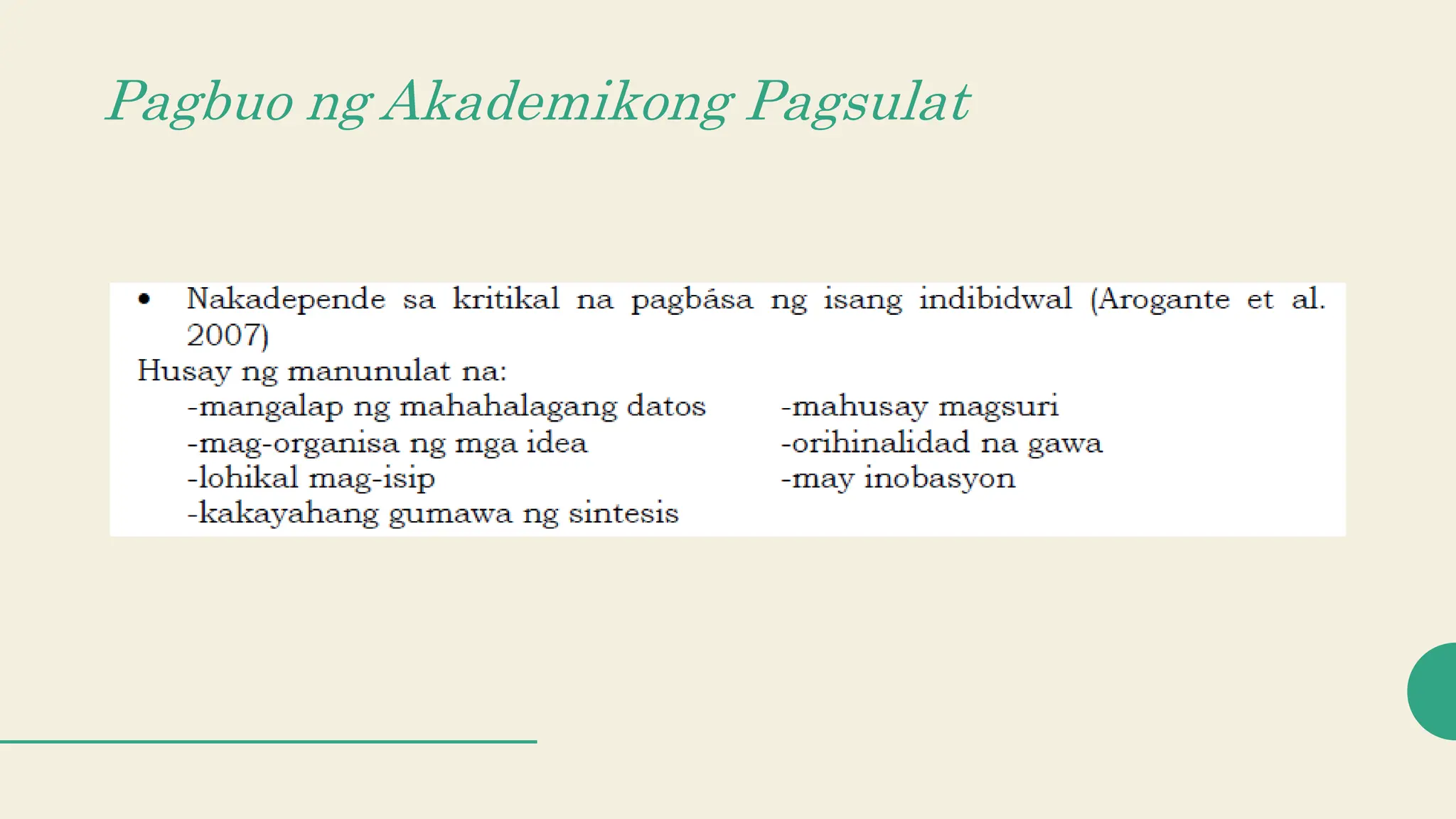 Pagbuo ng Akademikong Pagsulat

• Nakadepende sa kritikal na pagbása ng isang indibidwal (Arogante et al. 2007)

Husay ng manunulat na:

-mangalap ng mahahalagang datos
-mag-organisa ng mga idea
-lohikal mag-isip
-kakayahang gumawa ng sintesis

-mahusay magsuri
-orihinalidad na gawa
-may inobasyon